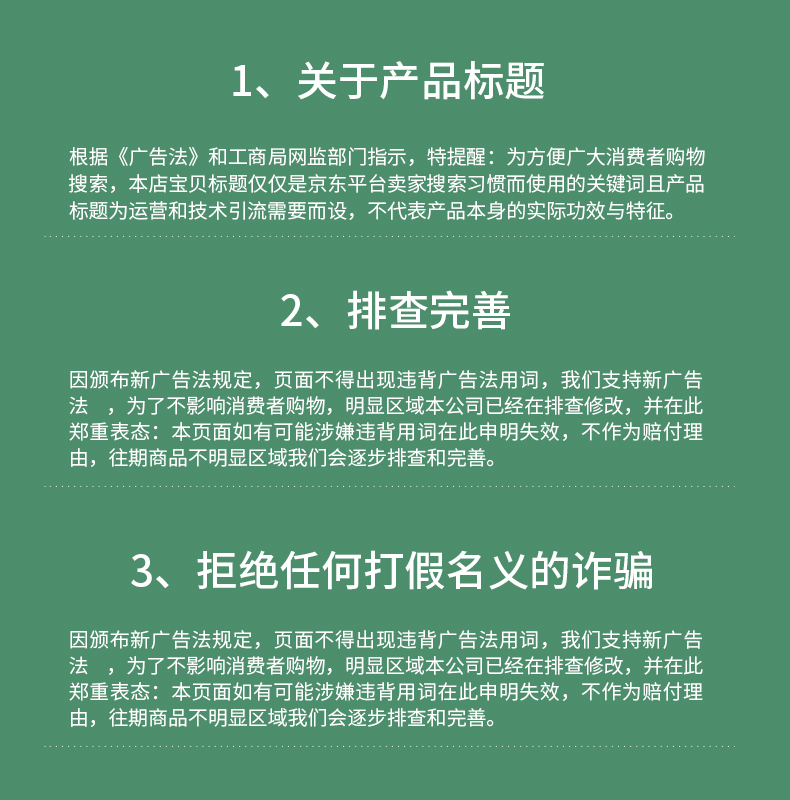 1、关于产品标题

根据《广告法》和工商局网监部门指示，特提醒：为方便广大消费者购物搜索，本店宝贝标题仅仅是京东平台卖家搜索习惯而使用的关键词且产品标题为运营和技术引流需要而设，不代表产品本身的实际功效与特征。

2、排查完善

因颁布新广告法规定，页面不得出现违背广告法用词，我们支持新广告法 ，为了不影响消费者购物，明显区域本公司已经在排查修改，并在此郑重表态：本页面如有可能涉嫌违背用词在此申明失效，不作为赔付理由，往期商品不明显区域我们会逐步排查和完善。

3、拒绝任何打假名义的诈骗

因颁布新广告法规定，页面不得出现违背广告法用词，我们支持新广告法 ，为了不影响消费者购物，明显区域本公司已经在排查修改，并在此郑重表态：本页面如有可能涉嫌违背用词在此申明失效，不作为赔付理由，往期商品不明显区域我们会逐步排查和完善。